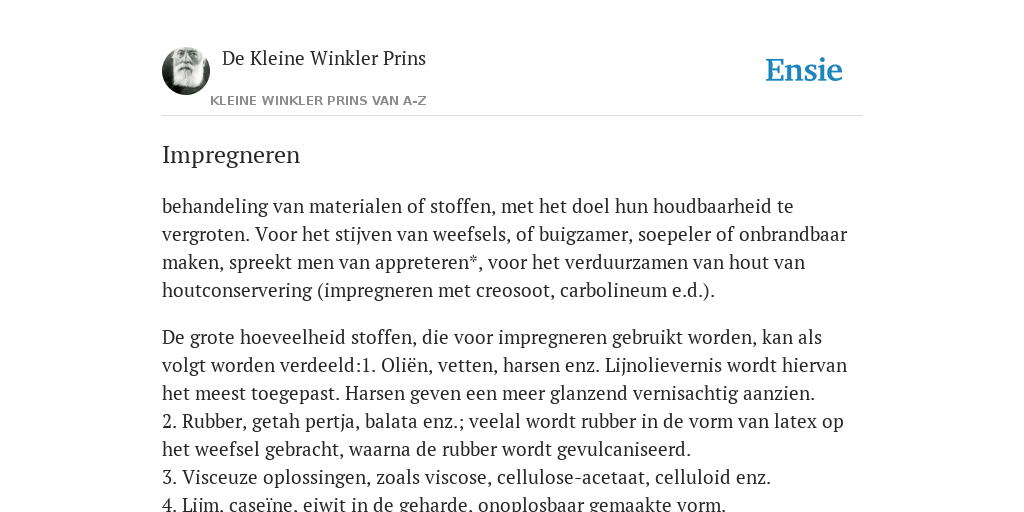 De Kleine Winkler Prins

KLEINE WINKLER PRINS VAN A-Z

Ensie

Impregneren

behandeling van materialen of stoffen, met het doel hun houdbaarheid te vergroten. Voor het stijven van weefsels, of buigzamer, soepeler of onbrandbaar maken, spreekt men van appreteren*, voor het verduurzamen van hout van houtconservering (impregneren met creosoot, carbolineum e.d.).

De grote hoeveelheid stoffen, die voor impregneren gebruikt worden, kan als volgt worden verdeeld:1. Oliën, vetten, harsen enz. Lijnolievernis wordt hiervan het meest toegepast. Harsen geven een meer glanzend vernisachtig aanzien.
2. Rubber, getah pertja, balata enz.; veelal wordt rubber in de vorm van latex op het weefsel gebracht, waarna de rubber wordt gevulcaniseerd.
3. Visceuze oplossingen, zoals viscose, cellulose-acetaat, celluloid enz.
4. Lijm, caseïne, eiwit in de geharde, onoplosbaar gemaakte vorm.